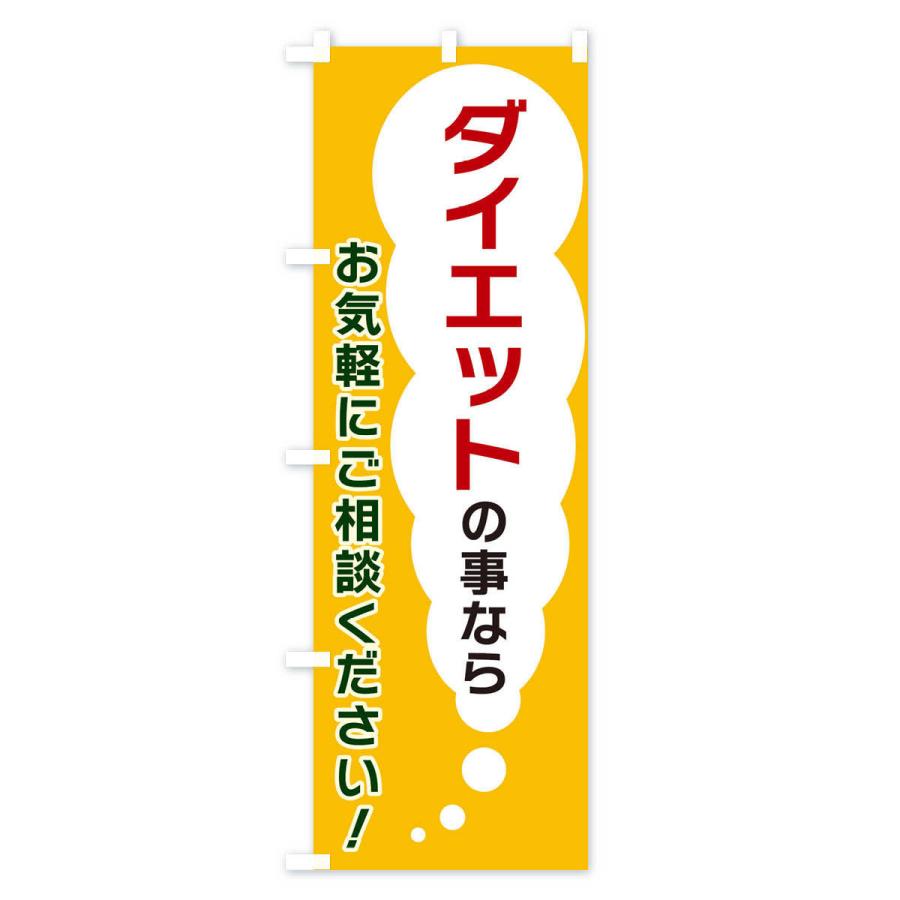 ダイエットの事なら

お気軽にご相談ください！